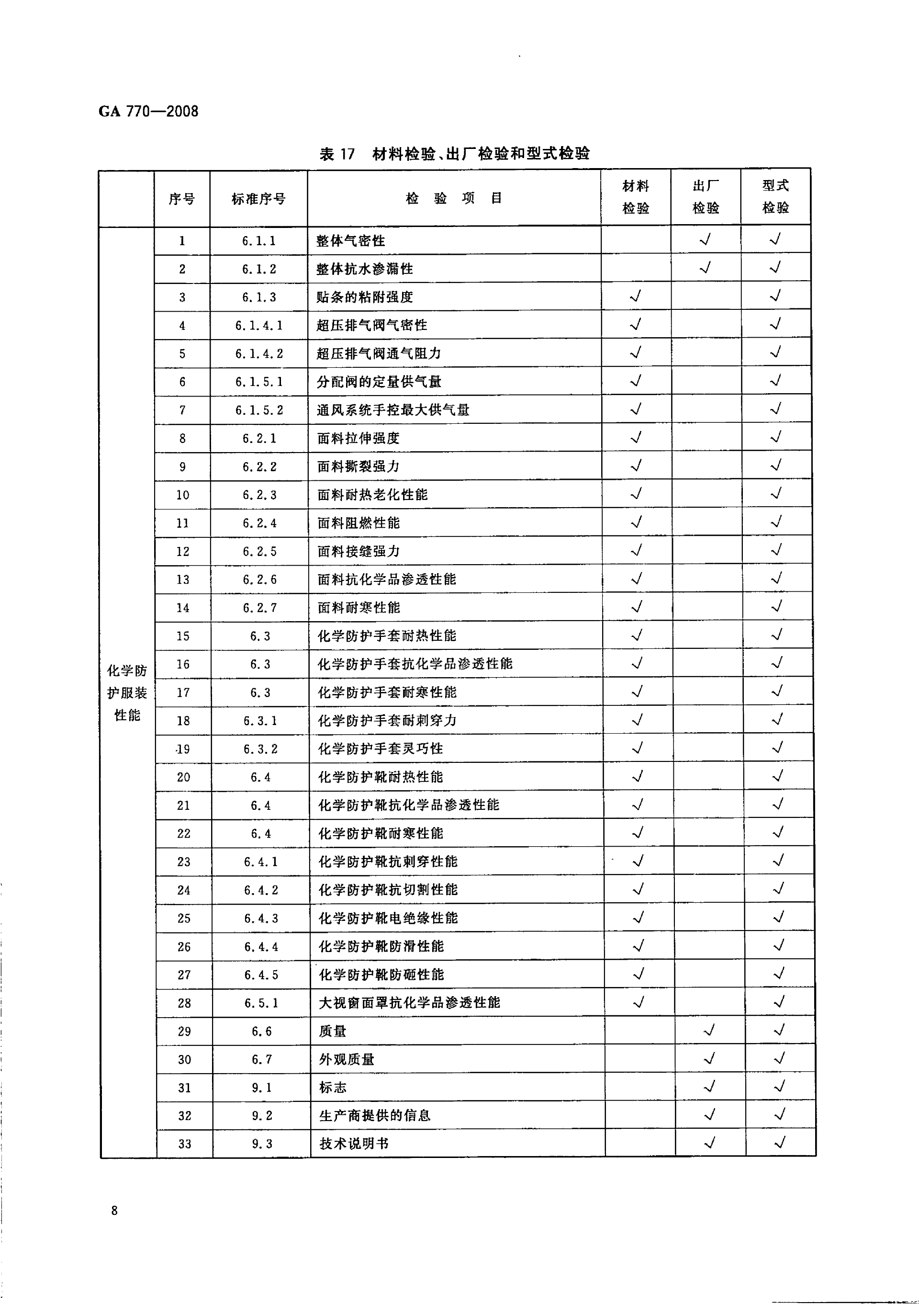 GA 770—2008

表 17 材料检验、出厂检验和型式检验

| | 序号 | 标准序号 | 检 验 项 目 | 材料检验 | 出厂检验 | 型式检验 |
|---|---|---|---|---|---|---|
| 化学防护服装性能 | 1 | 6.1.1 | 整体气密性 | | √ | √ |
| | 2 | 6.1.2 | 整体抗水渗漏性 | | √ | √ |
| | 3 | 6.1.3 | 贴条的粘附强度 | √ | | √ |
| | 4 | 6.1.4.1 | 超压排气阀气密性 | √ | | √ |
| | 5 | 6.1.4.2 | 超压排气阀通气阻力 | √ | | √ |
| | 6 | 6.1.5.1 | 分配阀的定量供气量 | √ | | √ |
| | 7 | 6.1.5.2 | 通风系统手控最大供气量 | √ | | √ |
| | 8 | 6.2.1 | 面料拉伸强度 | √ | | √ |
| | 9 | 6.2.2 | 面料撕裂强力 | √ | | √ |
| | 10 | 6.2.3 | 面料耐热老化性能 | √ | | √ |
| | 11 | 6.2.4 | 面料阻燃性能 | √ | | √ |
| | 12 | 6.2.5 | 面料接缝强力 | √ | | √ |
| | 13 | 6.2.6 | 面料抗化学品渗透性能 | √ | | √ |
| | 14 | 6.2.7 | 面料耐寒性能 | √ | | √ |
| | 15 | 6.3 | 化学防护手套耐热性能 | √ | | √ |
| | 16 | 6.3 | 化学防护手套抗化学品渗透性能 | √ | | √ |
| | 17 | 6.3 | 化学防护手套耐寒性能 | √ | | √ |
| | 18 | 6.3.1 | 化学防护手套耐刺穿力 | √ | | √ |
| | 19 | 6.3.2 | 化学防护手套灵巧性 | √ | | √ |
| | 20 | 6.4 | 化学防护靴耐热性能 | √ | | √ |
| | 21 | 6.4 | 化学防护靴抗化学品渗透性能 | √ | | √ |
| | 22 | 6.4 | 化学防护靴耐寒性能 | √ | | √ |
| | 23 | 6.4.1 | 化学防护靴抗刺穿性能 | √ | | √ |
| | 24 | 6.4.2 | 化学防护靴抗切割性能 | √ | | √ |
| | 25 | 6.4.3 | 化学防护靴电绝缘性能 | √ | | √ |
| | 26 | 6.4.4 | 化学防护靴防滑性能 | √ | | √ |
| | 27 | 6.4.5 | 化学防护靴防砸性能 | √ | | √ |
| | 28 | 6.5.1 | 大视窗面罩抗化学品渗透性能 | √ | | √ |
| | 29 | 6.6 | 质量 | | √ | √ |
| | 30 | 6.7 | 外观质量 | | √ | √ |
| | 31 | 9.1 | 标志 | | √ | √ |
| | 32 | 9.2 | 生产商提供的信息 | | √ | √ |
| | 33 | 9.3 | 技术说明书 | | √ | √ |

8